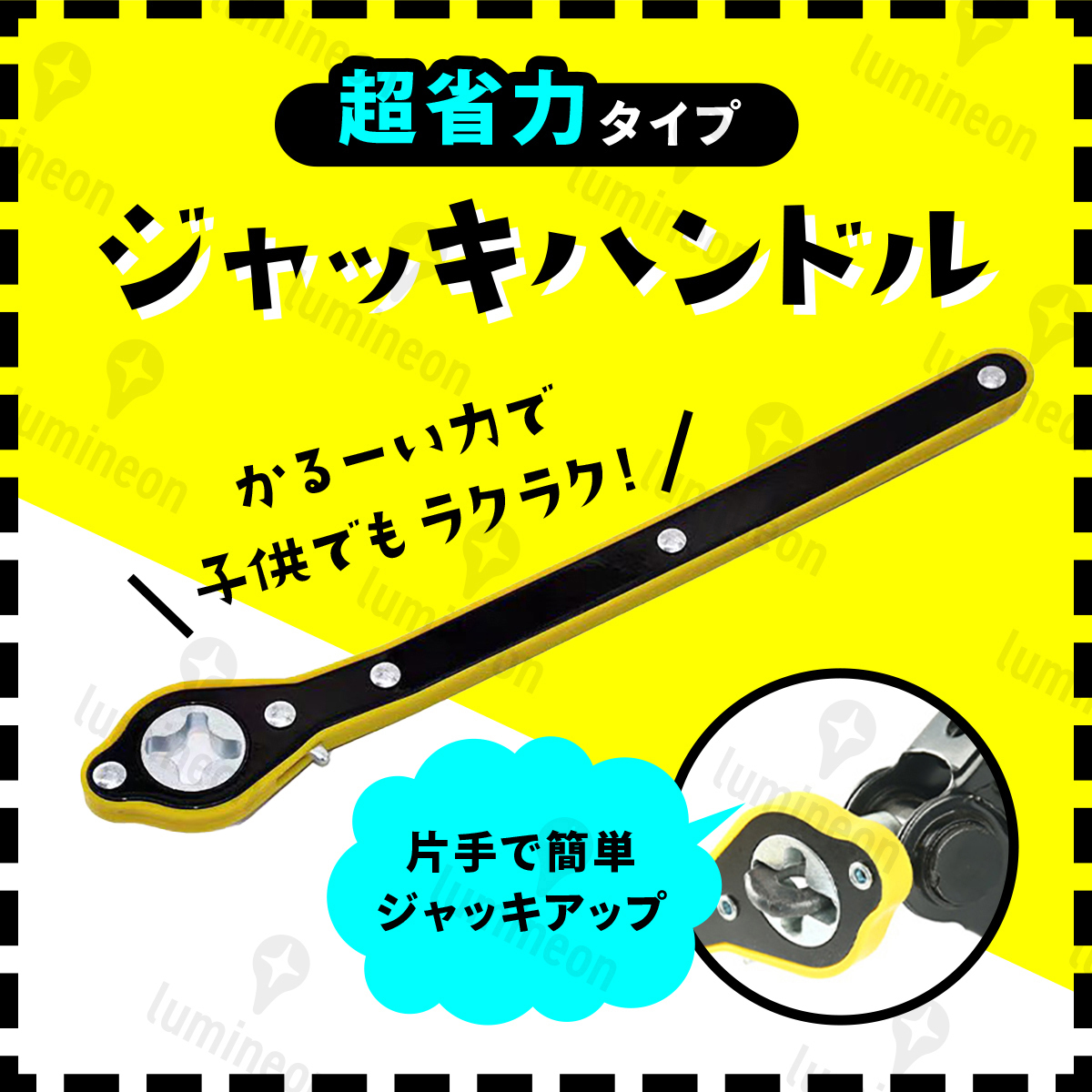 超省力タイプ

ジャッキハンドル

かるーい力で
子供でも ラクラク!

片手で簡単
ジャッキアップ

lumineon